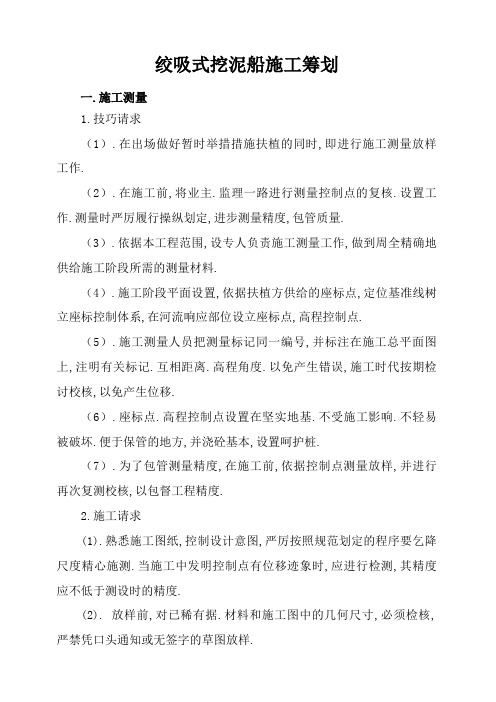 绞吸式挖泥船施工筹划

一.施工测量

1.技巧请求

（1）.在出场做好暂时举措措施扶植的同时,即进行施工测量放样工作.

（2）.在施工前,将业主.监理一路进行测量控制点的复核.设置工作.测量时严厉履行操纵划定,进步测量精度,包管质量.

（3）.依据本工程范围,设专人负责施工测量工作,做到周全精确地供给施工阶段所需的测量材料.

（4）.施工阶段平面设置,依据扶植方供给的座标点,定位基准线树立座标控制体系,在河流响应部位设立座标点,高程控制点.

（5）.施工测量人员把测量标记同一编号,并标注在施工总平面图上,注明有关标记.互相距离.高程角度.以免产生错误,施工时代按期检讨校核,以免产生位移.

（6）.座标点.高程控制点设置在坚实地基.不受施工影响.不轻易被破坏.便于保管的地方,并浇砼基本,设置呵护桩.

（7）.为了包管测量精度,在施工前,依据控制点测量放样,并进行再次复测校核,以包督工程精度.

2.施工请求

(1).熟悉施工图纸,控制设计意图,严厉按照规范划定的程序要乞降尺度精心施测.当施工中发明控制点有位移迹象时,应进行检测,其精度应不低于测设时的精度.

(2). 放样前,对已稀有据.材料和施工图中的几何尺寸,必须检核,严禁凭口头通知或无签字的草图放样.